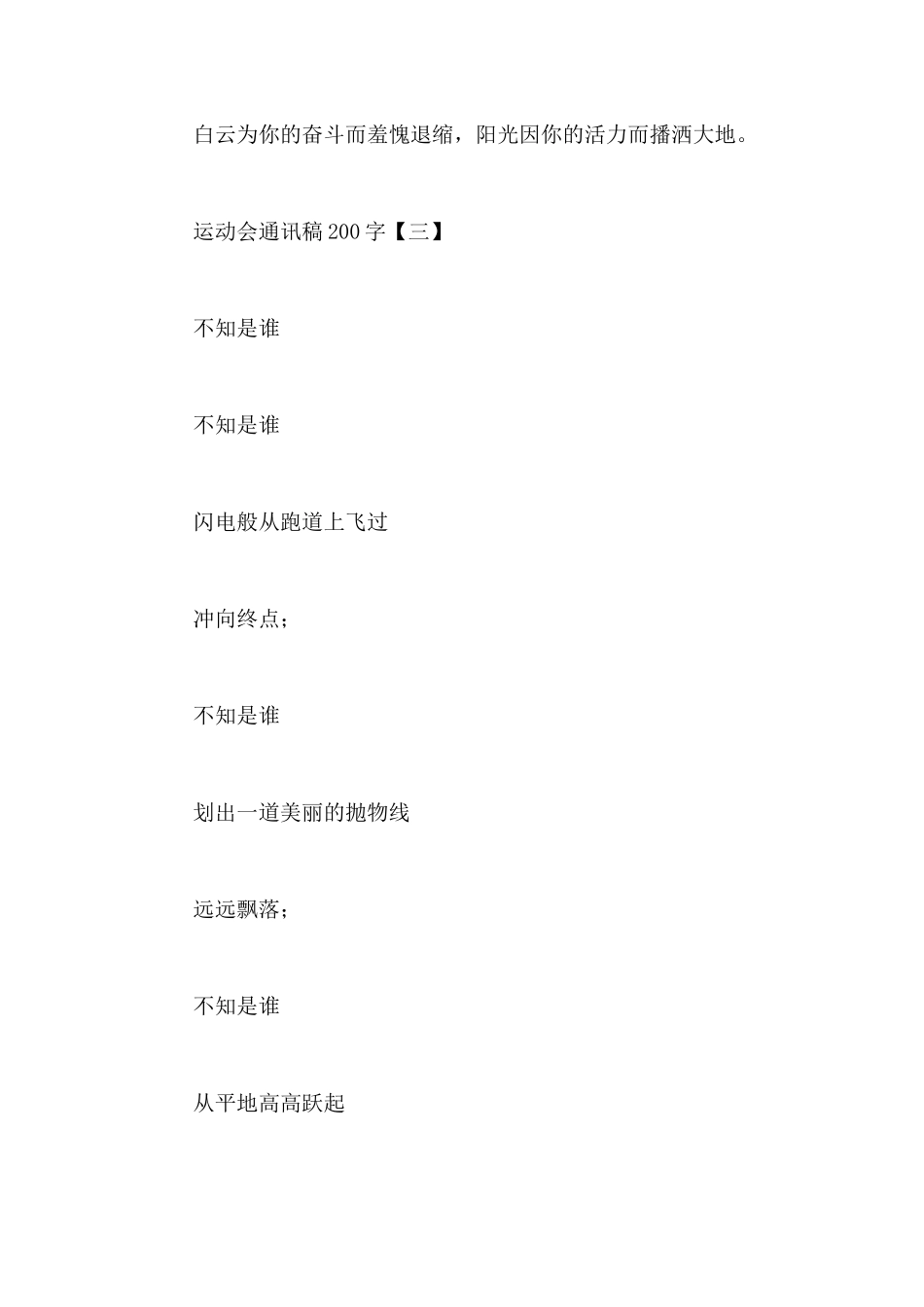 白云为你的奋斗而羞愧退缩，阳光因你的活力而播洒大地。

运动会通讯稿 200 字【三】

不知是谁

不知是谁

闪电般从跑道上飞过

冲向终点；

不知是谁

划出一道美丽的抛物线

远远飘落；

不知是谁

从平地高高跃起